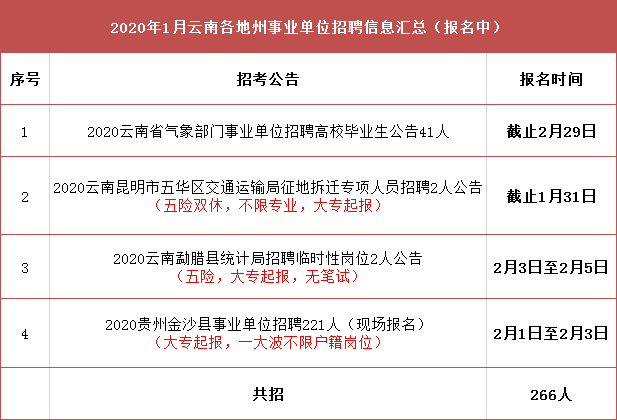 2020年1月云南各地州事业单位招聘信息汇总（报名中）

| 序号 | 招考公告 | 报名时间 |
|---|---|---|
| 1 | 2020云南省气象部门事业单位招聘高校毕业生公告41人 | 截止2月29日 |
| 2 | 2020云南昆明市五华区交通运输局征地拆迁专项人员招聘2人公告（五险双休，不限专业，大专起报） | 截止1月31日 |
| 3 | 2020云南勐腊县统计局招聘临时性岗位2人公告（五险，大专起报，无笔试） | 2月3日至2月5日 |
| 4 | 2020贵州金沙县事业单位招聘221人（现场报名）（大专起报，一大波不限户籍岗位） | 2月1日至2月3日 |
|  | 共招 | 266人 |